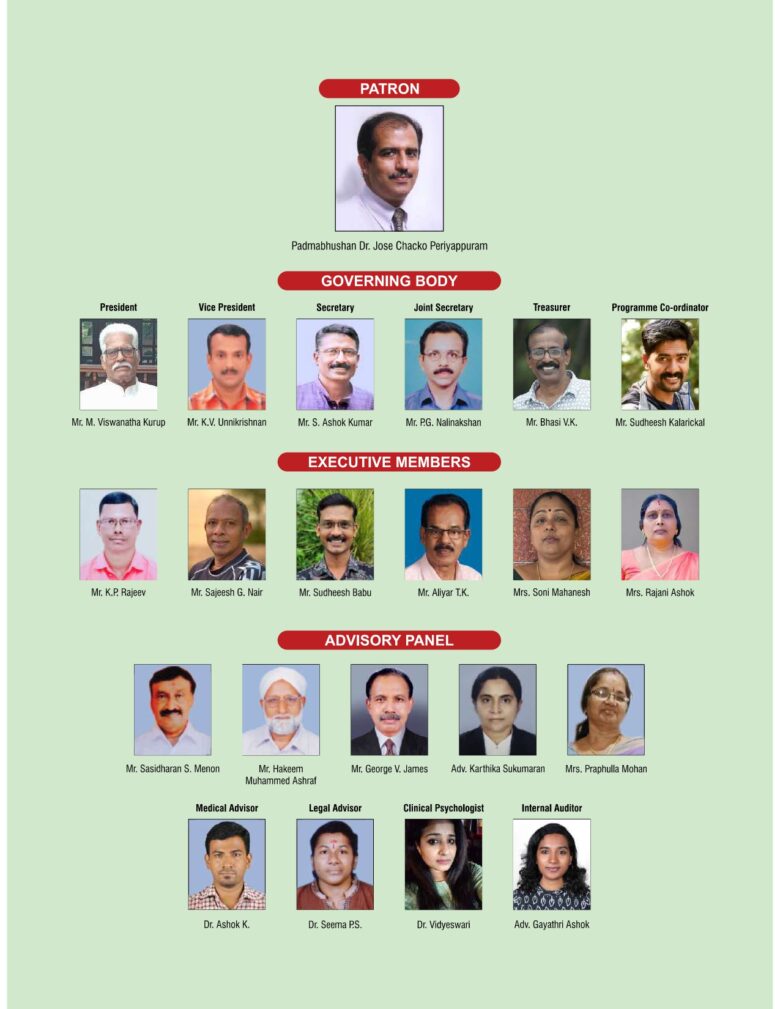 PATRON

Padmabhushan Dr. Jose Chacko Periyappuram

GOVERNING BODY

President
Mr. M. Viswanatha Kurup

Vice President
Mr. K.V. Unnikrishnan

Secretary
Mr. S. Ashok Kumar

Joint Secretary
Mr. P.G. Nalinakshan

Treasurer
Mr. Bhasi V.K.

Programme Co-ordinator
Mr. Sudheesh Kalarickal

EXECUTIVE MEMBERS

Mr. K.P. Rajeev

Mr. Sajeesh G. Nair

Mr. Sudheesh Babu

Mr. Aliyar T.K.

Mrs. Soni Mahanesh

Mrs. Rajani Ashok

ADVISORY PANEL

Mr. Sasidharan S. Menon

Mr. Hakeem Muhammed Ashraf

Mr. George V. James

Adv. Karthika Sukumaran

Mrs. Praphulla Mohan

Medical Advisor
Dr. Ashok K.

Legal Advisor
Dr. Seema P.S.

Clinical Psychologist
Dr. Vidyeswari

Internal Auditor
Adv. Gayathri Ashok